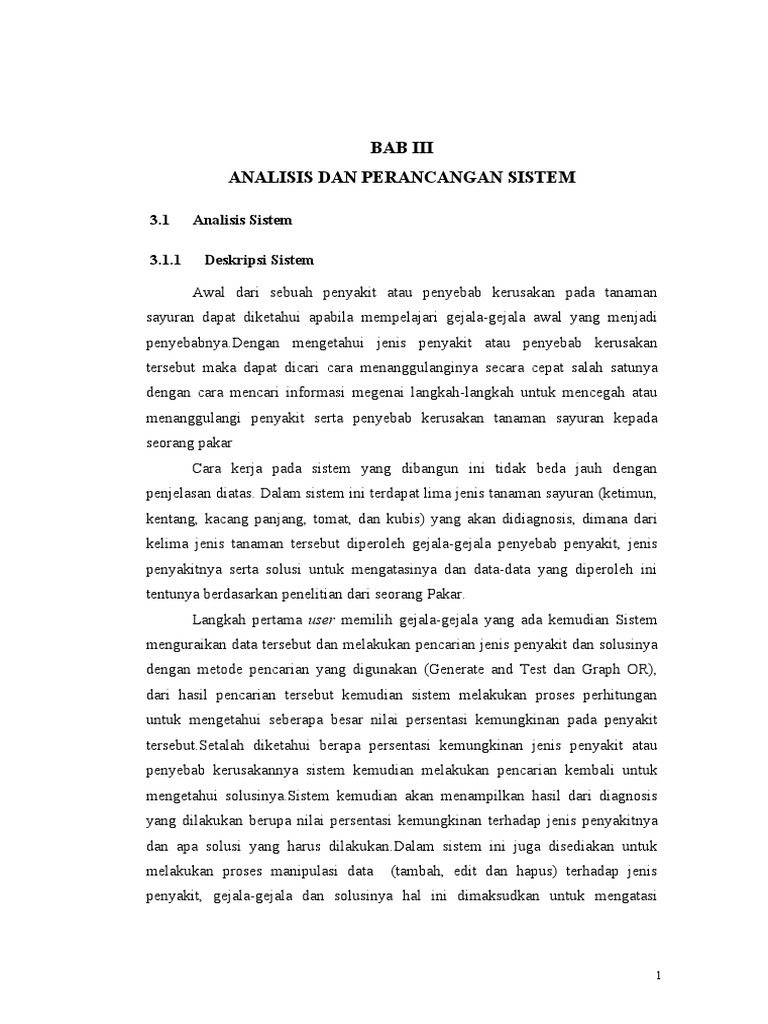 BAB III
ANALISIS DAN PERANCANGAN SISTEM

3.1 Analisis Sistem

3.1.1 Deskripsi Sistem

Awal dari sebuah penyakit atau penyebab kerusakan pada tanaman sayuran dapat diketahui apabila mempelajari gejala-gejala awal yang menjadi penyebabnya.Dengan mengetahui jenis penyakit atau penyebab kerusakan tersebut maka dapat dicari cara menanggulanginya secara cepat salah satunya dengan cara mencari informasi megenai langkah-langkah untuk mencegah atau menanggulangi penyakit serta penyebab kerusakan tanaman sayuran kepada seorang pakar

Cara kerja pada sistem yang dibangun ini tidak beda jauh dengan penjelasan diatas. Dalam sistem ini terdapat lima jenis tanaman sayuran (ketimun, kentang, kacang panjang, tomat, dan kubis) yang akan didiagnosis, dimana dari kelima jenis tanaman tersebut diperoleh gejala-gejala penyebab penyakit, jenis penyakitnya serta solusi untuk mengatasinya dan data-data yang diperoleh ini tentunya berdasarkan penelitian dari seorang Pakar.

Langkah pertama user memilih gejala-gejala yang ada kemudian Sistem menguraikan data tersebut dan melakukan pencarian jenis penyakit dan solusinya dengan metode pencarian yang digunakan (Generate and Test dan Graph OR), dari hasil pencarian tersebut kemudian sistem melakukan proses perhitungan untuk mengetahui seberapa besar nilai persentasi kemungkinan pada penyakit tersebut.Setalah diketahui berapa persentasi kemungkinan jenis penyakit atau penyebab kerusakannya sistem kemudian melakukan pencarian kembali untuk mengetahui solusinya.Sistem kemudian akan menampilkan hasil dari diagnosis yang dilakukan berupa nilai persentasi kemungkinan terhadap jenis penyakitnya dan apa solusi yang harus dilakukan.Dalam sistem ini juga disediakan untuk melakukan proses manipulasi data (tambah, edit dan hapus) terhadap jenis penyakit, gejala-gejala dan solusinya hal ini dimaksudkan untuk mengatasi

1